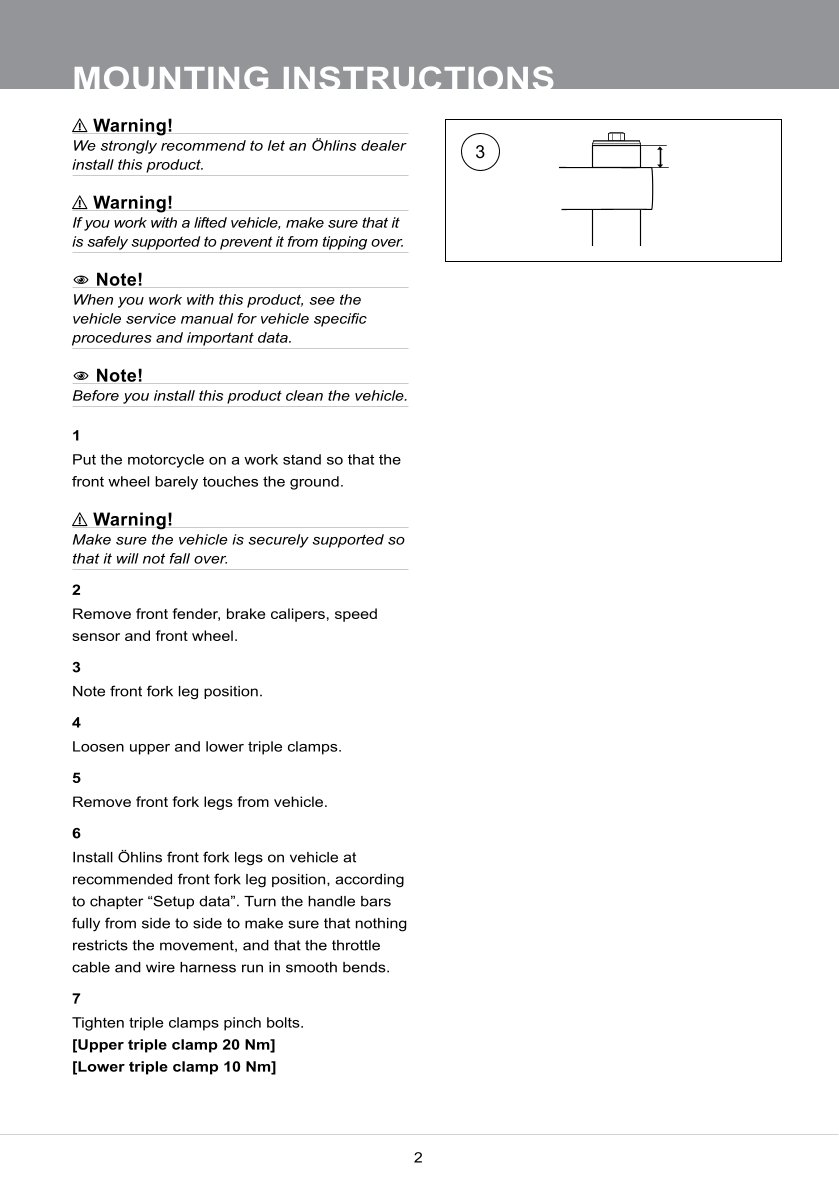 MOUNTING INSTRUCTIONS

⚠ Warning!
We strongly recommend to let an Öhlins dealer install this product.

⚠ Warning!
If you work with a lifted vehicle, make sure that it is safely supported to prevent it from tipping over.

Note!
When you work with this product, see the vehicle service manual for vehicle specific procedures and important data.

Note!
Before you install this product clean the vehicle.

1
Put the motorcycle on a work stand so that the front wheel barely touches the ground.

⚠ Warning!
Make sure the vehicle is securely supported so that it will not fall over.

2
Remove front fender, brake calipers, speed sensor and front wheel.

3
Note front fork leg position.

4
Loosen upper and lower triple clamps.

5
Remove front fork legs from vehicle.

6
Install Öhlins front fork legs on vehicle at recommended front fork leg position, according to chapter “Setup data”. Turn the handle bars fully from side to side to make sure that nothing restricts the movement, and that the throttle cable and wire harness run in smooth bends.

7
Tighten triple clamps pinch bolts.
[Upper triple clamp 20 Nm]
[Lower triple clamp 10 Nm]

3

2